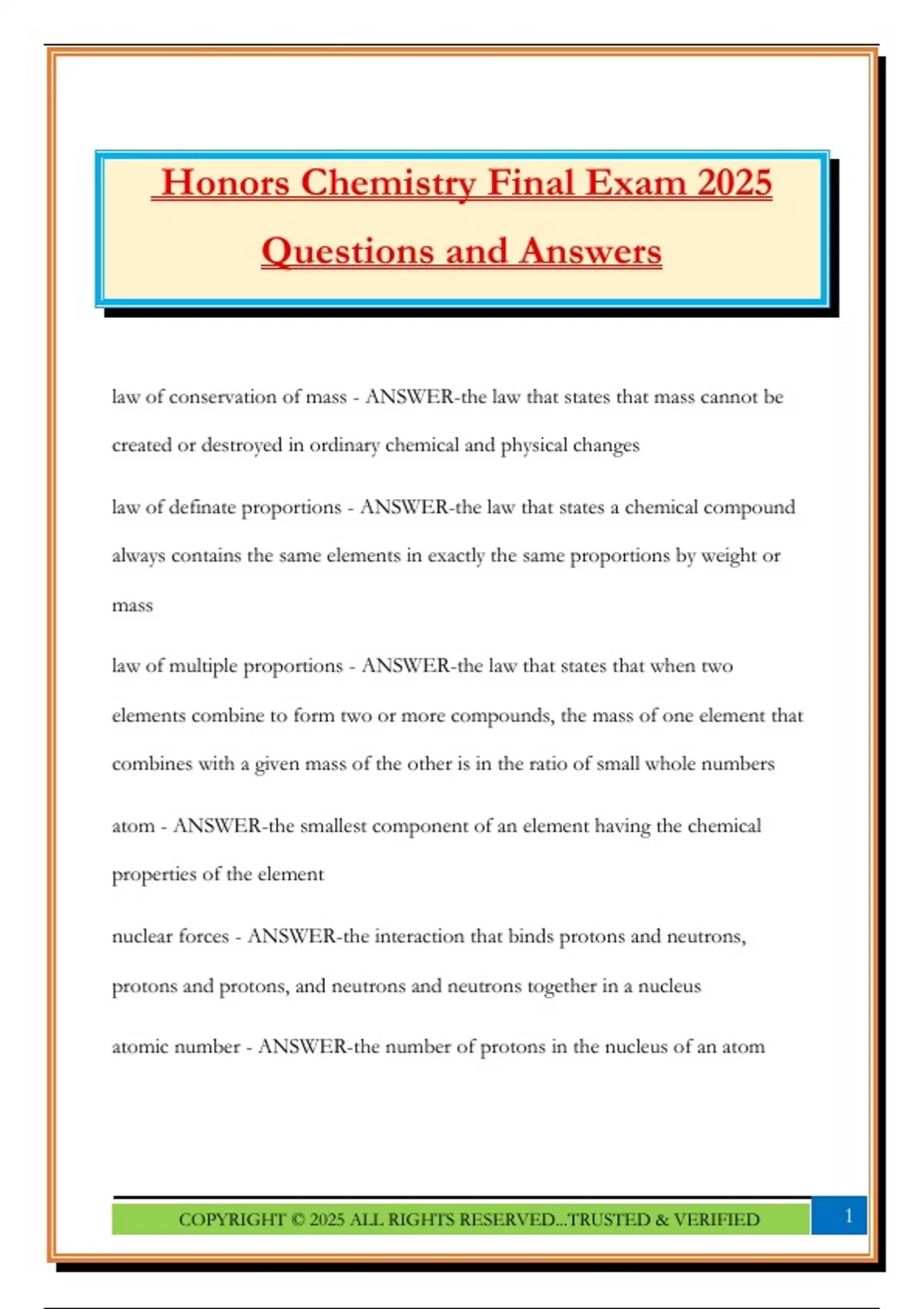 Honors Chemistry Final Exam 2025

Questions and Answers

law of conservation of mass - ANSWER-the law that states that mass cannot be created or destroyed in ordinary chemical and physical changes

law of definate proportions - ANSWER-the law that states a chemical compound always contains the same elements in exactly the same proportions by weight or mass

law of multiple proportions - ANSWER-the law that states that when two elements combine to form two or more compounds, the mass of one element that combines with a given mass of the other is in the ratio of small whole numbers

atom - ANSWER-the smallest component of an element having the chemical properties of the element

nuclear forces - ANSWER-the interaction that binds protons and neutrons, protons and protons, and neutrons and neutrons together in a nucleus

atomic number - ANSWER-the number of protons in the nucleus of an atom

COPYRIGHT © 2025 ALL RIGHTS RESERVED...TRUSTED & VERIFIED

1